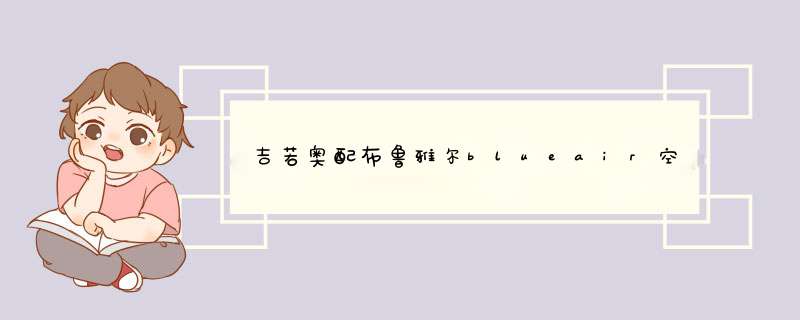 吉若奥配布鲁雅尔blueair空